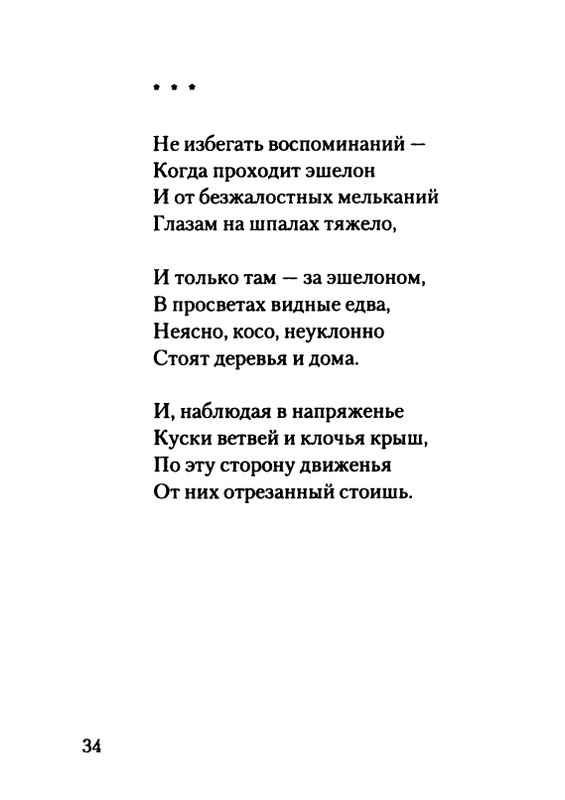 * * *

Не избегать воспоминаний —
Когда проходит эшелон
И от безжалостных мельканий
Глазам на шпалах тяжело,

И только там — за эшелоном,
В просветах видные едва,
Неясно, косо, неуклонно
Стоят деревья и дома.

И, наблюдая в напряженье
Куски ветвей и клочья крыш,
По эту сторону движенья
От них отрезанный стоишь.

34